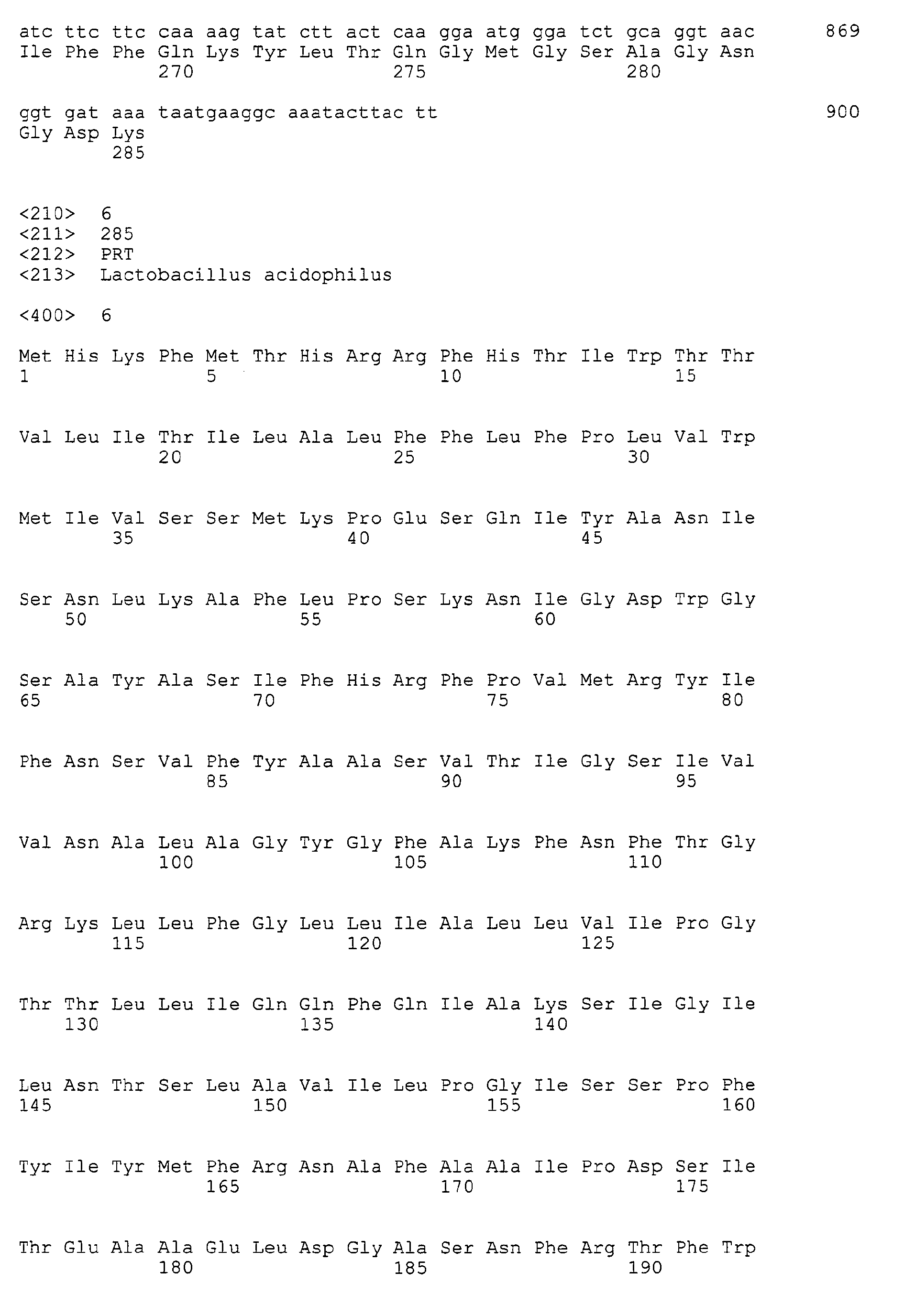 atc ttc ttc caa aag tat ctt act caa gga atg gga tct gca ggt aac 869
Ile Phe Phe Gln Lys Tyr Leu Thr Gln Gly Met Gly Ser Ala Gly Asn
270 275 280

ggt gat aaa taatgaaggc aaatacttac tt 900
Gly Asp Lys
285

<210> 6
<211> 285
<212> PRT
<213> Lactobacillus acidophilus

<400> 6

Met His Lys Phe Met Thr His Arg Arg Phe His Thr Ile Trp Thr Thr
1 5 10 15

Val Leu Ile Thr Ile Leu Ala Leu Phe Phe Leu Phe Pro Leu Val Trp
20 25 30

Met Ile Val Ser Ser Met Lys Pro Glu Ser Gln Ile Tyr Ala Asn Ile
35 40 45

Ser Asn Leu Lys Ala Phe Leu Pro Ser Lys Asn Ile Gly Asp Trp Gly
50 55 60

Ser Ala Tyr Ala Ser Ile Phe His Arg Phe Pro Val Met Arg Tyr Ile
65 70 75 80

Phe Asn Ser Val Phe Tyr Ala Ala Ser Val Thr Ile Gly Ser Ile Val
85 90 95

Val Asn Ala Leu Ala Gly Tyr Gly Phe Ala Lys Phe Asn Phe Thr Gly
100 105 110

Arg Lys Leu Leu Phe Gly Leu Leu Ile Ala Leu Leu Val Ile Pro Gly
115 120 125

Thr Thr Leu Leu Ile Gln Gln Phe Gln Ile Ala Lys Ser Ile Gly Ile
130 135 140

Leu Asn Thr Ser Leu Ala Val Ile Leu Pro Gly Ile Ser Ser Pro Phe
145 150 155 160

Tyr Ile Tyr Met Phe Arg Asn Ala Phe Ala Ala Ile Pro Asp Ser Ile
165 170 175

Thr Glu Ala Ala Glu Leu Asp Gly Ala Ser Asn Phe Arg Thr Phe Trp
180 185 190